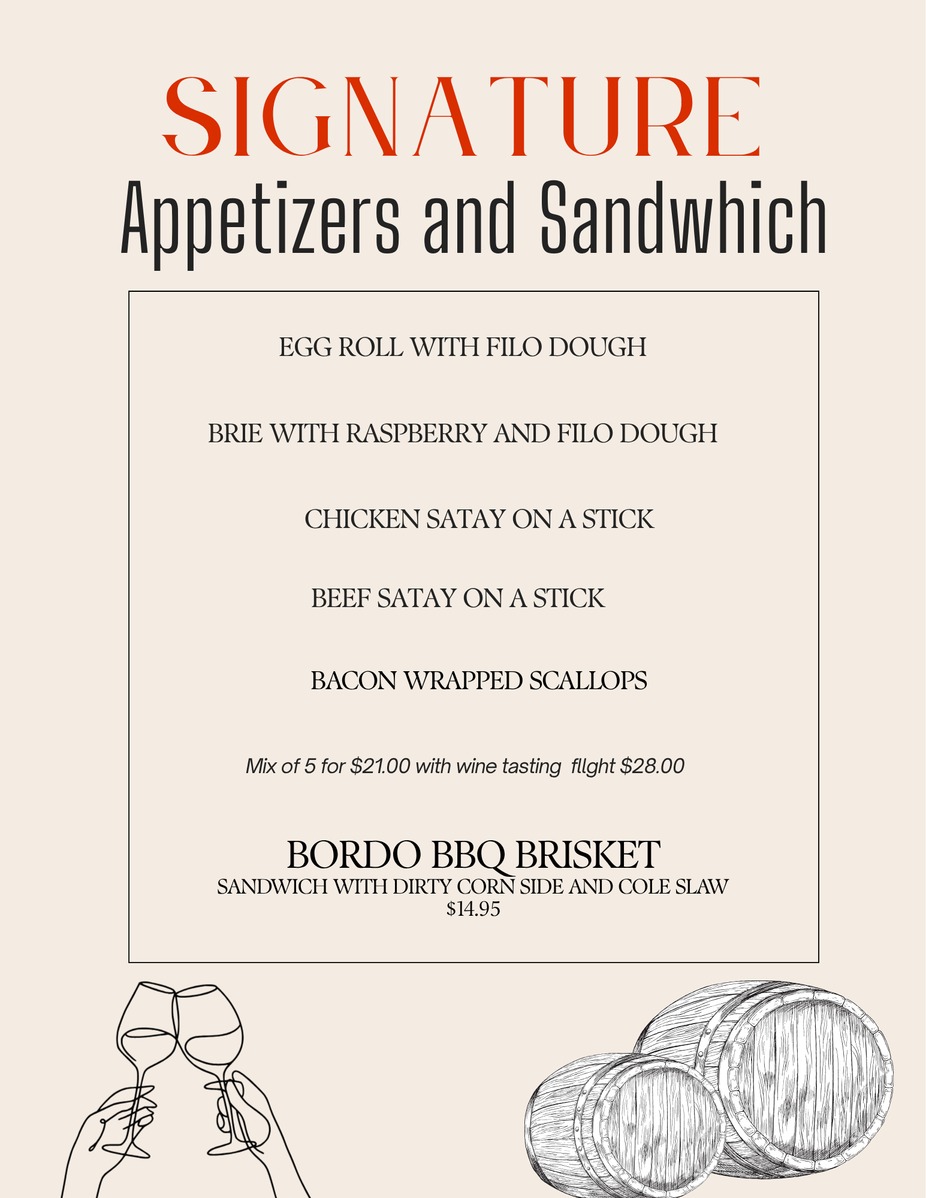 SIGNATURE
Appetizers and Sandwhich

EGG ROLL WITH FILO DOUGH

BRIE WITH RASPBERRY AND FILO DOUGH

CHICKEN SATAY ON A STICK

BEEF SATAY ON A STICK

BACON WRAPPED SCALLOPS

Mix of 5 for \$21.00 with wine tasting fllght \$28.00

BORDO BBQ BRISKET
SANDWICH WITH DIRTY CORN SIDE AND COLE SLAW
\$14.95